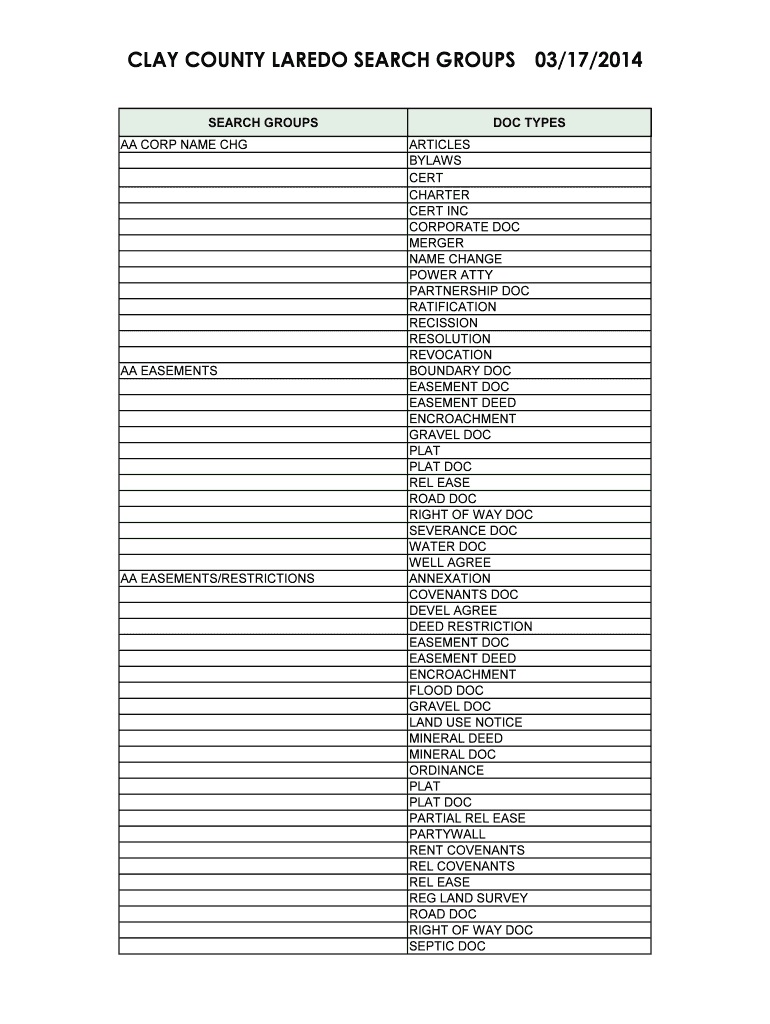 CLAY COUNTY LAREDO SEARCH GROUPS 03/17/2014

| SEARCH GROUPS | DOC TYPES |
|---|---|
| AA CORP NAME CHG | ARTICLES |
| | BYLAWS |
| | CERT |
| | CHARTER |
| | CERT INC |
| | CORPORATE DOC |
| | MERGER |
| | NAME CHANGE |
| | POWER ATTY |
| | PARTNERSHIP DOC |
| | RATIFICATION |
| | RECISSION |
| | RESOLUTION |
| | REVOCATION |
| AA EASEMENTS | BOUNDARY DOC |
| | EASEMENT DOC |
| | EASEMENT DEED |
| | ENCROACHMENT |
| | GRAVEL DOC |
| | PLAT |
| | PLAT DOC |
| | REL EASE |
| | ROAD DOC |
| | RIGHT OF WAY DOC |
| | SEVERANCE DOC |
| | WATER DOC |
| | WELL AGREE |
| AA EASEMENTS/RESTRICTIONS | ANNEXATION |
| | COVENANTS DOC |
| | DEVEL AGREE |
| | DEED RESTRICTION |
| | EASEMENT DOC |
| | EASEMENT DEED |
| | ENCROACHMENT |
| | FLOOD DOC |
| | GRAVEL DOC |
| | LAND USE NOTICE |
| | MINERAL DEED |
| | MINERAL DOC |
| | ORDINANCE |
| | PLAT |
| | PLAT DOC |
| | PARTIAL REL EASE |
| | PARTYWALL |
| | RENT COVENANTS |
| | REL COVENANTS |
| | REL EASE |
| | REG LAND SURVEY |
| | ROAD DOC |
| | RIGHT OF WAY DOC |
| | SEPTIC DOC |